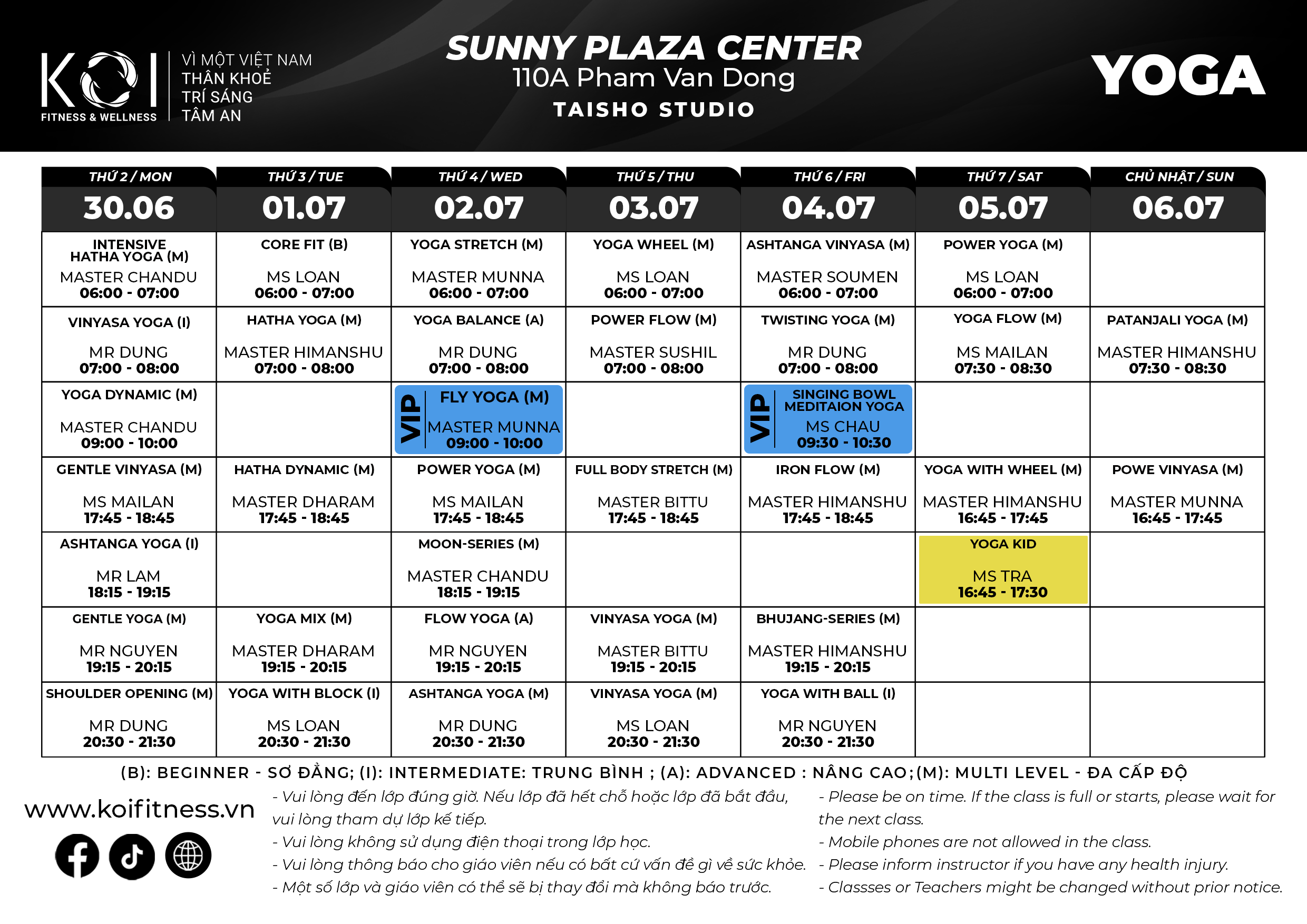 KOI FITNESS & WELLNESS

VÌ MỘT VIỆT NAM
THÂN KHOẺ
TRÍ SÁNG
TÂM AN

SUNNY PLAZA CENTER
110A Pham Van Dong
TAISHO STUDIO

YOGA

| THỨ 2 / MON 30.06 | THỨ 3 / TUE 01.07 | THỨ 4 / WED 02.07 | THỨ 5 / THU 03.07 | THỨ 6 / FRI 04.07 | THỨ 7 / SAT 05.07 | CHỦ NHẬT / SUN 06.07 |
|---|---|---|---|---|---|---|
| INTENSIVE HATHA YOGA (M) MASTER CHANDU 06:00 - 07:00 | CORE FIT (B) MS LOAN 06:00 - 07:00 | YOGA STRETCH (M) MASTER MUNNA 06:00 - 07:00 | YOGA WHEEL (M) MS LOAN 06:00 - 07:00 | ASHTANGA VINYASA (M) MASTER SOUMEN 06:00 - 07:00 | POWER YOGA (M) MS LOAN 06:00 - 07:00 | |
| VINYASA YOGA (I) MR DUNG 07:00 - 08:00 | HATHA YOGA (M) MASTER HIMANSHU 07:00 - 08:00 | YOGA BALANCE (A) MR DUNG 07:00 - 08:00 | POWER FLOW (M) MASTER SUSHIL 07:00 - 08:00 | TWISTING YOGA (M) MR DUNG 07:00 - 08:00 | YOGA FLOW (M) MS MAILAN 07:30 - 08:30 | PATANJALI YOGA (M) MASTER HIMANSHU 07:30 - 08:30 |
| YOGA DYNAMIC (M) MASTER CHANDU 09:00 - 10:00 | | VIP FLY YOGA (M) MASTER MUNNA 09:00 - 10:00 | | VIP SINGING BOWL MEDITAION YOGA MS CHAU 09:30 - 10:30 | | |
| GENTLE VINYASA (M) MS MAILAN 17:45 - 18:45 | HATHA DYNAMIC (M) MASTER DHARAM 17:45 - 18:45 | POWER YOGA (M) MS MAILAN 17:45 - 18:45 | FULL BODY STRETCH (M) MASTER BITTU 17:45 - 18:45 | IRON FLOW (M) MASTER HIMANSHU 17:45 - 18:45 | YOGA WITH WHEEL (M) MASTER HIMANSHU 16:45 - 17:45 | POWE VINYASA (M) MASTER MUNNA 16:45 - 17:45 |
| ASHTANGA YOGA (I) MR LAM 18:15 - 19:15 | | MOON-SERIES (M) MASTER CHANDU 18:15 - 19:15 | | | YOGA KID MS TRA 16:45 - 17:30 | |
| GENTLE YOGA (M) MR NGUYEN 19:15 - 20:15 | YOGA MIX (M) MASTER DHARAM 19:15 - 20:15 | FLOW YOGA (A) MR NGUYEN 19:15 - 20:15 | VINYASA YOGA (M) MASTER BITTU 19:15 - 20:15 | BHUJANG-SERIES (M) MASTER HIMANSHU 19:15 - 20:15 | | |
| SHOULDER OPENING (M) MR DUNG 20:30 - 21:30 | YOGA WITH BLOCK (I) MS LOAN 20:30 - 21:30 | ASHTANGA YOGA (M) MR DUNG 20:30 - 21:30 | VINYASA YOGA (M) MS LOAN 20:30 - 21:30 | YOGA WITH BALL (I) MR NGUYEN 20:30 - 21:30 | | |

(B): BEGINNER - SƠ ĐẲNG; (I): INTERMEDIATE: TRUNG BÌNH ; (A): ADVANCED : NÂNG CAO;(M): MULTI LEVEL - ĐA CẤP ĐỘ

www.koifitness.vn

- Vui lòng đến lớp đúng giờ. Nếu lớp đã hết chỗ hoặc lớp đã bắt đầu, vui lòng tham dự lớp kế tiếp.
- Vui lòng không sử dụng điện thoại trong lớp học.
- Vui lòng thông báo cho giáo viên nếu có bất cứ vấn đề gì về sức khỏe.
- Một số lớp và giáo viên có thể sẽ bị thay đổi mà không báo trước.

- Please be on time. If the class is full or starts, please wait for the next class.
- Mobile phones are not allowed in the class.
- Please inform instructor if you have any health injury.
- Classses or Teachers might be changed without prior notice.